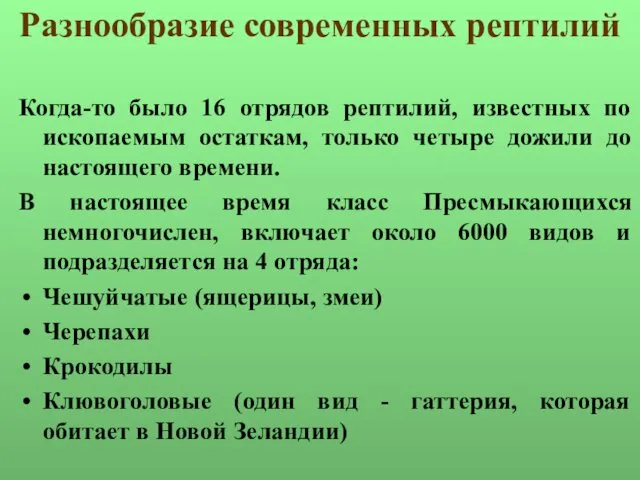 Разнообразие современных рептилий

Когда-то было 16 отрядов рептилий, известных по ископаемым остаткам, только четыре дожили до настоящего времени.

В настоящее время класс Пресмыкающихся немногочислен, включает около 6000 видов и подразделяется на 4 отряда:

• Чешуйчатые (ящерицы, змеи)
• Черепахи
• Крокодилы
• Клювоголовые (один вид - гаттерия, которая обитает в Новой Зеландии)